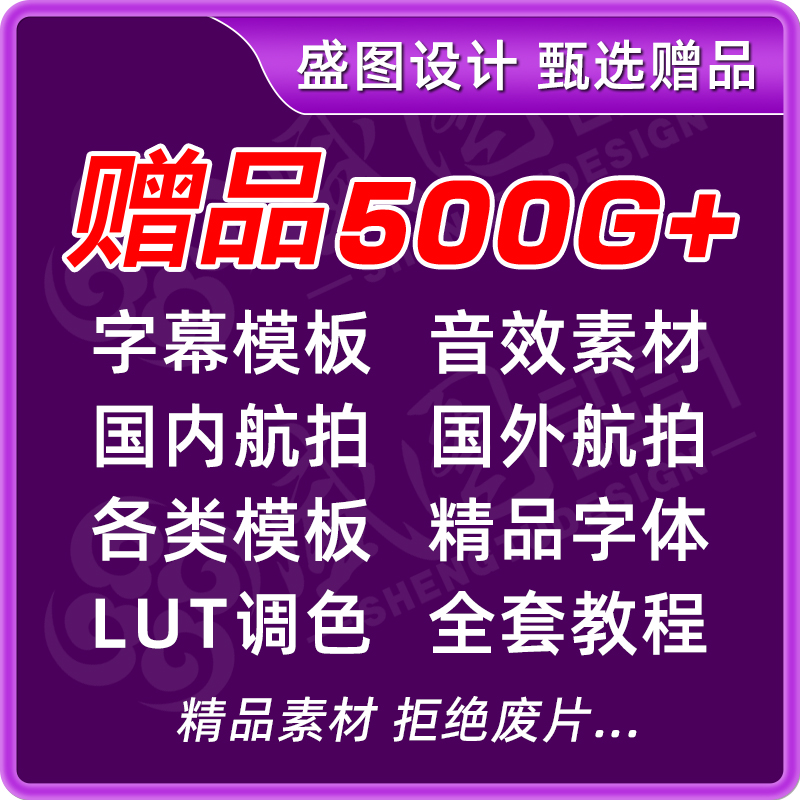 盛图设计 甄选赠品

赠品500G+

字幕模板 音效素材
国内航拍 国外航拍
各类模板 精品字体
LUT调色 全套教程

精品素材 拒绝废片...